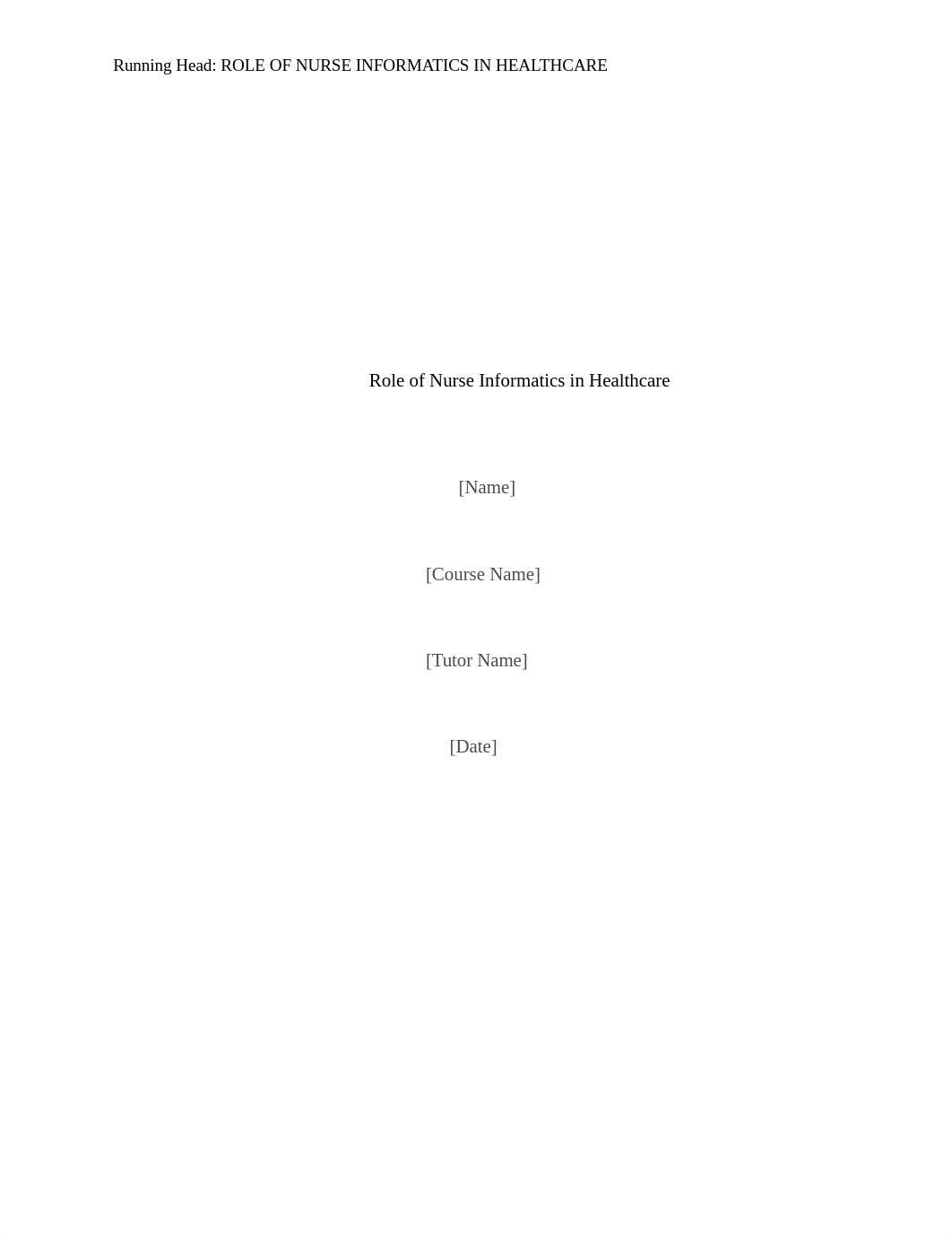 Running Head: ROLE OF NURSE INFORMATICS IN HEALTHCARE

Role of Nurse Informatics in Healthcare

[Name]

[Course Name]

[Tutor Name]

[Date]